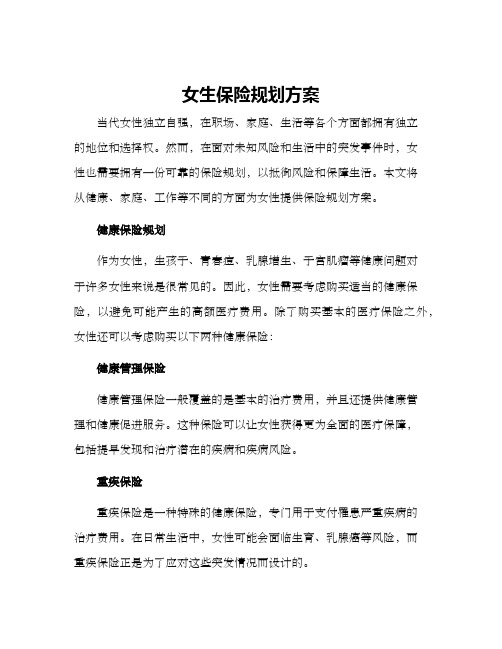 女生保险规划方案

当代女性独立自强，在职场、家庭、生活等各个方面都拥有独立的地位和选择权。然而，在面对未知风险和生活中的突发事件时，女性也需要拥有一份可靠的保险规划，以抵御风险和保障生活。本文将从健康、家庭、工作等不同的方面为女性提供保险规划方案。

健康保险规划

作为女性，生孩子、青春痘、乳腺增生、子宫肌瘤等健康问题对于许多女性来说是很常见的。因此，女性需要考虑购买适当的健康保险，以避免可能产生的高额医疗费用。除了购买基本的医疗保险之外，女性还可以考虑购买以下两种健康保险：

健康管理保险

健康管理保险一般覆盖的是基本的治疗费用，并且还提供健康管理和健康促进服务。这种保险可以让女性获得更为全面的医疗保障，包括提早发现和治疗潜在的疾病和疾病风险。

重疾保险

重疾保险是一种特殊的健康保险，专门用于支付罹患严重疾病的治疗费用。在日常生活中，女性可能会面临生育、乳腺癌等风险，而重疾保险正是为了应对这些突发情况而设计的。